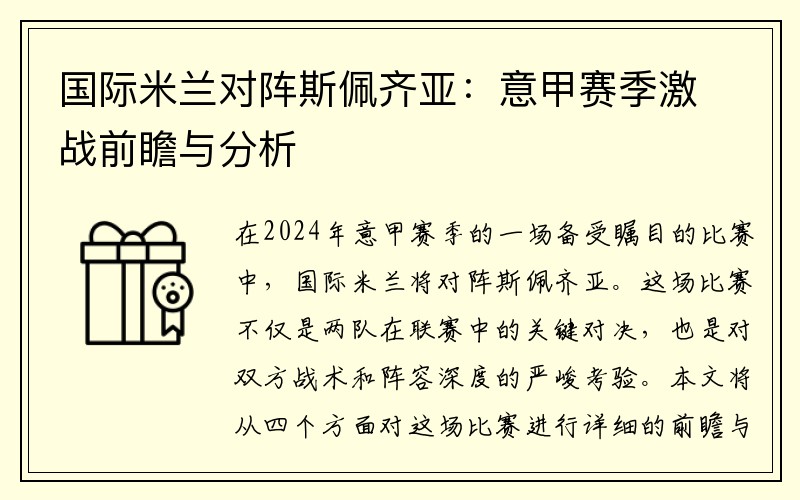 国际米兰对阵斯佩齐亚：意甲赛季激战前瞻与分析

在2024年意甲赛季的一场备受瞩目的比赛中，国际米兰将对阵斯佩齐亚。这场比赛不仅是两队在联赛中的关键对决，也是对双方战术和阵容深度的严峻考验。本文将从四个方面对这场比赛进行详细的前瞻与